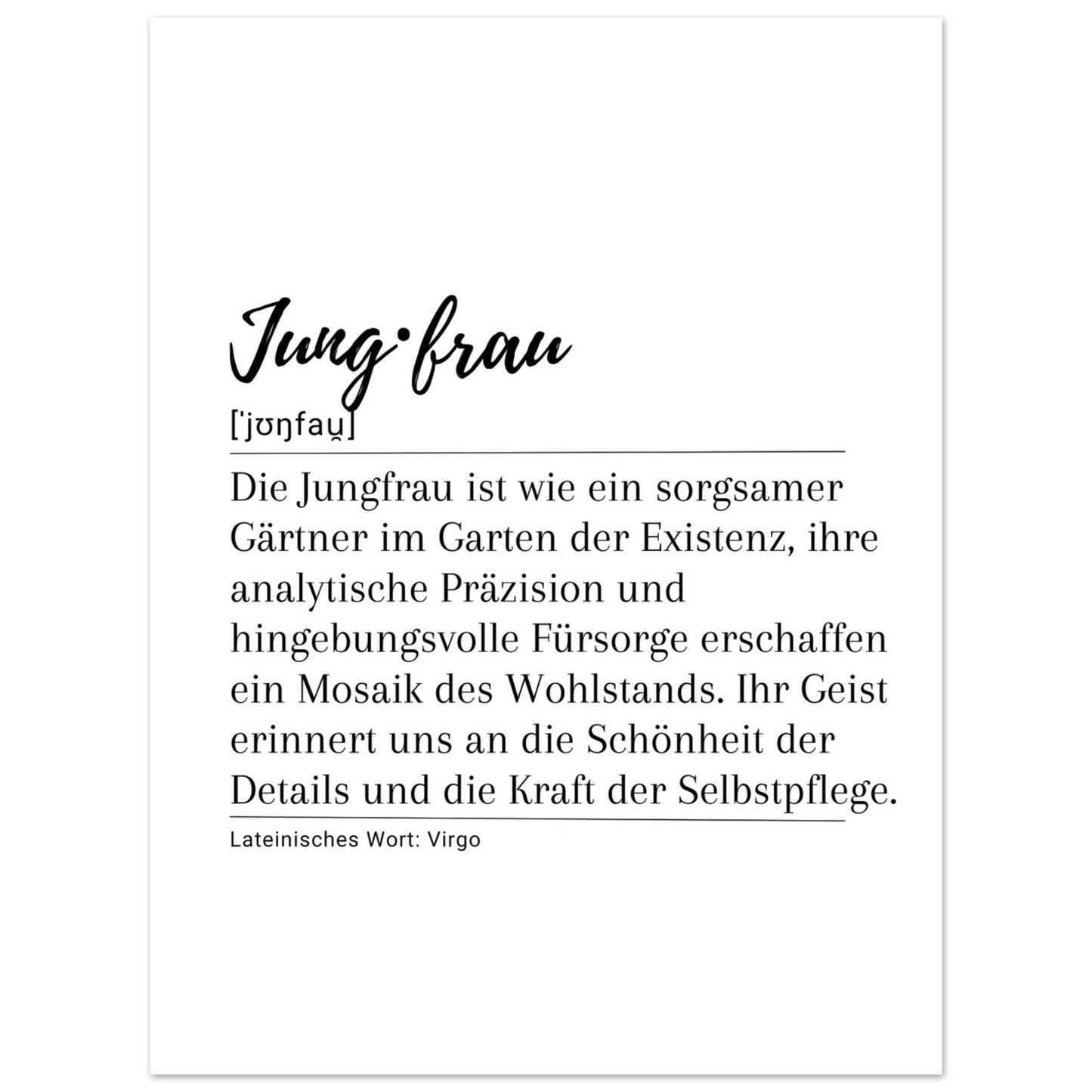 Jung·frau

[ˈjʊŋfaʊ̯]

Die Jungfrau ist wie ein sorgsamer Gärtner im Garten der Existenz, ihre analytische Präzision und hingebungsvolle Fürsorge erschaffen ein Mosaik des Wohlstands. Ihr Geist erinnert uns an die Schönheit der Details und die Kraft der Selbstpflege.

Lateinisches Wort: Virgo